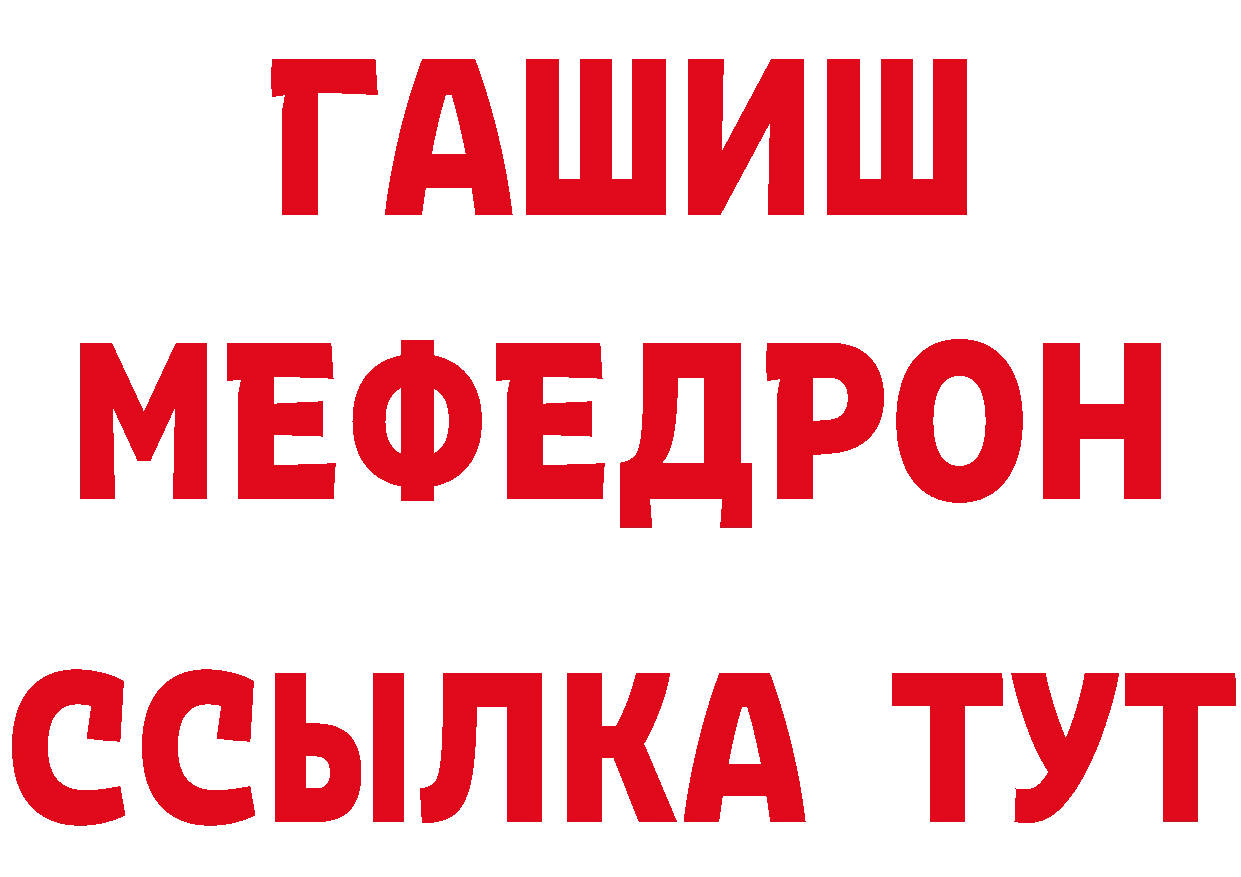 ГАШИШ
МЕФЕДРОН
ССЫЛКА ТУТ